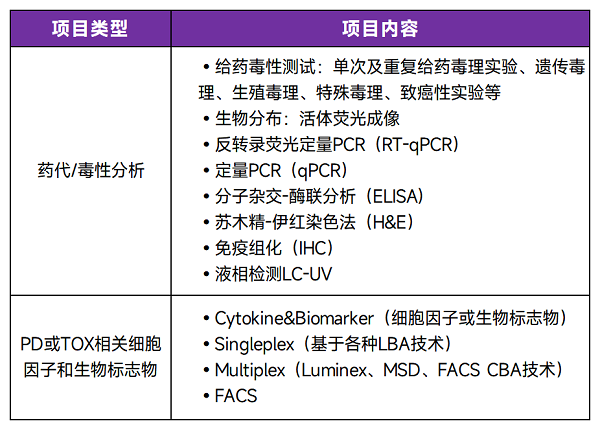 | 项目类型 | 项目内容 |
|---|---|
| 药代/毒性分析 | • 给药毒性测试：单次及重复给药毒理实验、遗传毒理、生殖毒理、特殊毒理、致癌性实验等<br>• 生物分布：活体荧光成像<br>• 反转录荧光定量PCR（RT-qPCR）<br>• 定量PCR（qPCR）<br>• 分子杂交-酶联分析（ELISA）<br>• 苏木精-伊红染色法（H&E）<br>• 免疫组化（IHC）<br>• 液相检测LC-UV |
| PD或TOX相关细胞因子和生物标志物 | • Cytokine&Biomarker（细胞因子或生物标志物）<br>• Singleplex（基于各种LBA技术）<br>• Multiplex（Luminex、MSD、FACS CBA技术）<br>• FACS |